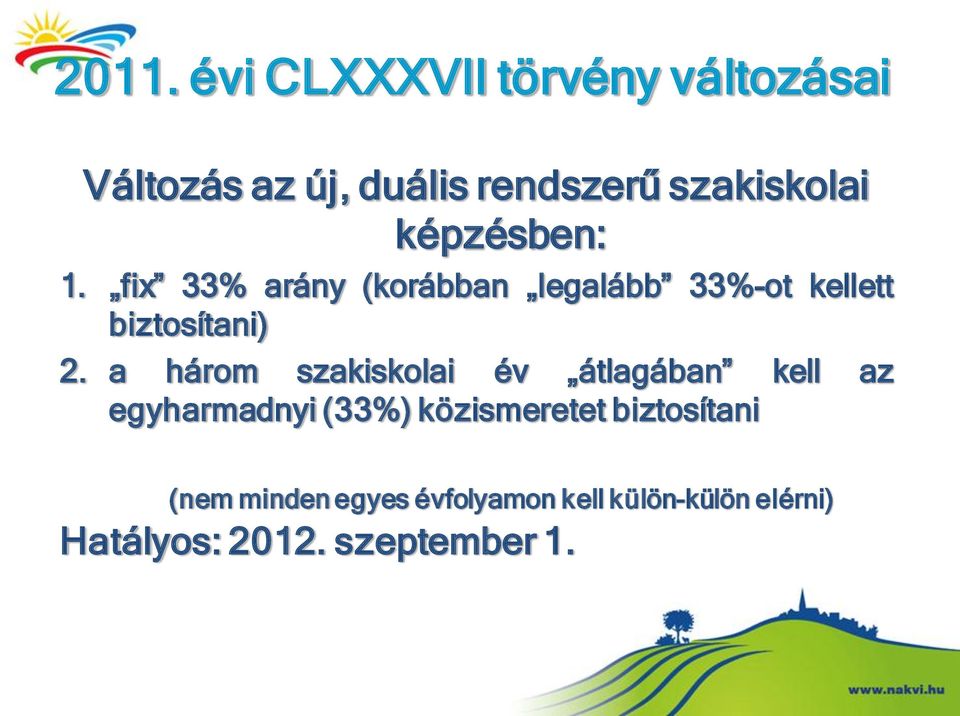 2011. évi CLXXXVII törvény változásai

Változás az új, duális rendszerű szakiskolai képzésben:

1. „fix” 33% arány (korábban „legalább” 33%-ot kellett biztosítani)
2. a három szakiskolai év „átlagában” kell az egyharmadnyi (33%) közismeretet biztosítani

(nem minden egyes évfolyamon kell külön-külön elérni)

Hatályos: 2012. szeptember 1.

www.nakvi.hu